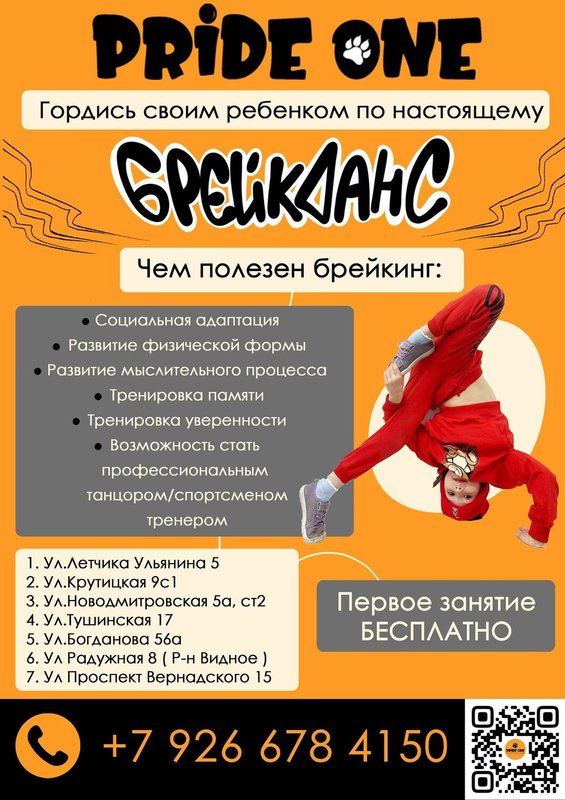 PRIDE ONE

Гордись своим ребенком по настоящему

БРЕЙКДАНС

Чем полезен брейкинг:

• Социальная адаптация
• Развитие физической формы
• Развитие мыслительного процесса
• Тренировка памяти
• Тренировка уверенности
• Возможность стать профессиональным танцором/спортсменом тренером

1. Ул.Летчика Ульянина 5
2. Ул.Крутицкая 9с1
3. Ул.Новодмитровская 5а, ст2
4. Ул.Тушинская 17
5. Ул.Богданова 56а
6. Ул Радужная 8 ( Р-н Видное )
7. Ул Проспект Вернадского 15

Первое занятие БЕСПЛАТНО

+7 926 678 4150

PRIDE ONE